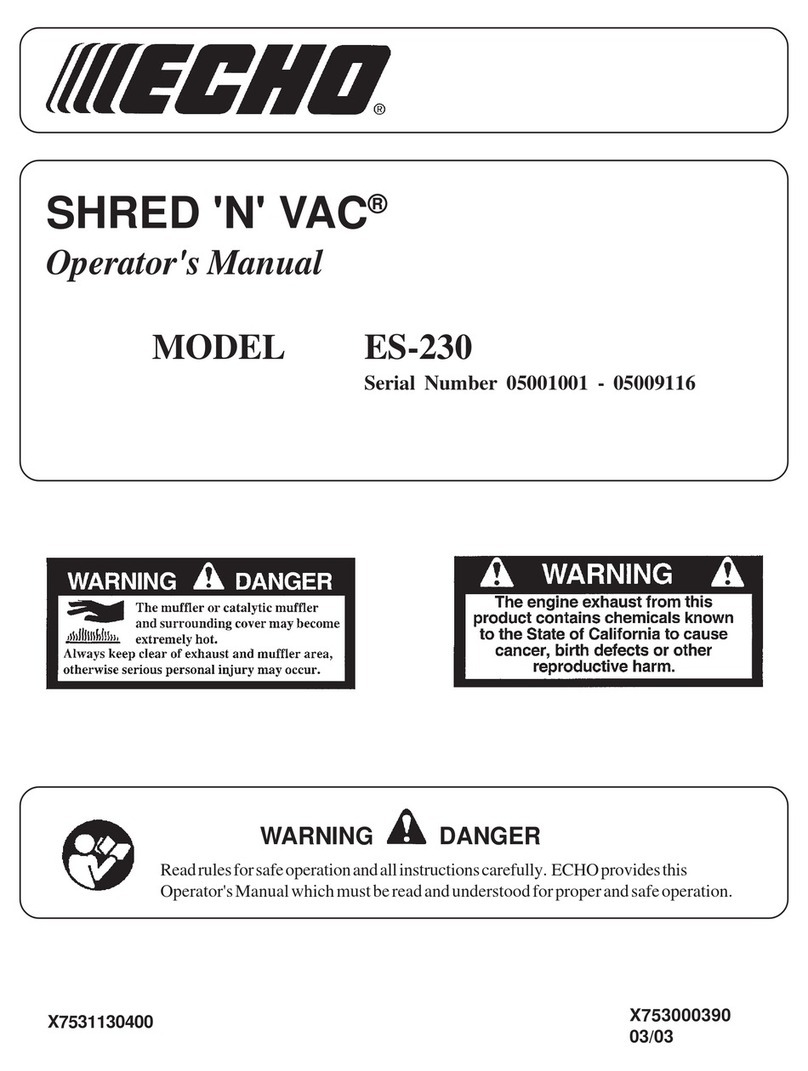 ECHO®

SHRED 'N' VAC®
Operator's Manual

MODEL ES-230
Serial Number 05001001 - 05009116

WARNING DANGER
The muffler or catalytic muffler and surrounding cover may become extremely hot.
Always keep clear of exhaust and muffler area, otherwise serious personal injury may occur.

WARNING
The engine exhaust from this product contains chemicals known to the State of California to cause cancer, birth defects or other reproductive harm.

WARNING DANGER
Read rules for safe operation and all instructions carefully. ECHO provides this Operator's Manual which must be read and understood for proper and safe operation.

X7531130400

X753000390
03/03